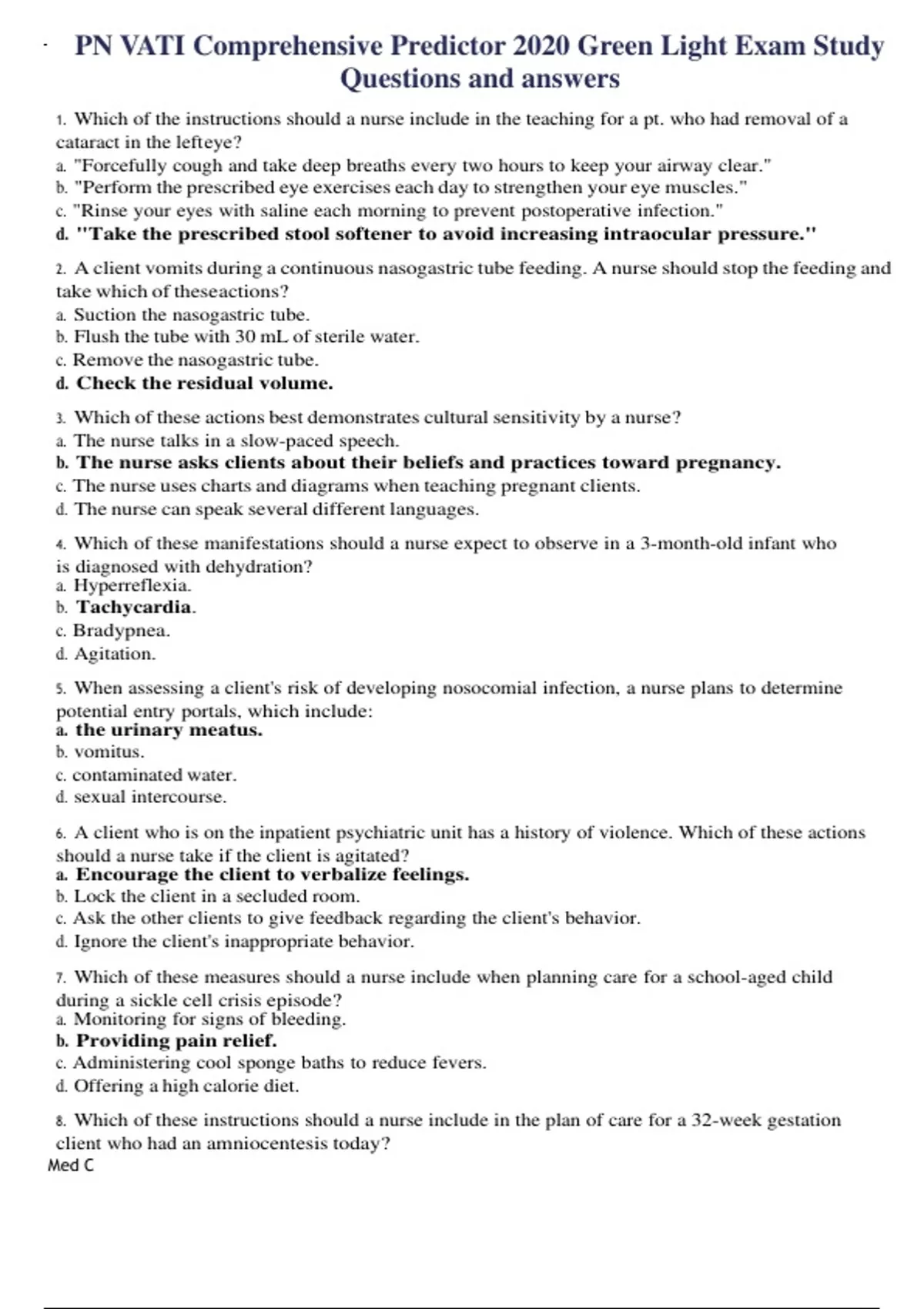 PN VATI Comprehensive Predictor 2020 Green Light Exam Study Questions and answers

1. Which of the instructions should a nurse include in the teaching for a pt. who had removal of a cataract in the lefteye?
a. "Forcefully cough and take deep breaths every two hours to keep your airway clear."
b. "Perform the prescribed eye exercises each day to strengthen your eye muscles."
c. "Rinse your eyes with saline each morning to prevent postoperative infection."
d. "Take the prescribed stool softener to avoid increasing intraocular pressure."

2. A client vomits during a continuous nasogastric tube feeding. A nurse should stop the feeding and take which of theseactions?
a. Suction the nasogastric tube.
b. Flush the tube with 30 mL of sterile water.
c. Remove the nasogastric tube.
d. Check the residual volume.

3. Which of these actions best demonstrates cultural sensitivity by a nurse?
a. The nurse talks in a slow-paced speech.
b. The nurse asks clients about their beliefs and practices toward pregnancy.
c. The nurse uses charts and diagrams when teaching pregnant clients.
d. The nurse can speak several different languages.

4. Which of these manifestations should a nurse expect to observe in a 3-month-old infant who is diagnosed with dehydration?
a. Hyperreflexia.
b. Tachycardia.
c. Bradypnea.
d. Agitation.

5. When assessing a client's risk of developing nosocomial infection, a nurse plans to determine potential entry portals, which include:
a. the urinary meatus.
b. vomitus.
c. contaminated water.
d. sexual intercourse.

6. A client who is on the inpatient psychiatric unit has a history of violence. Which of these actions should a nurse take if the client is agitated?
a. Encourage the client to verbalize feelings.
b. Lock the client in a secluded room.
c. Ask the other clients to give feedback regarding the client's behavior.
d. Ignore the client's inappropriate behavior.

7. Which of these measures should a nurse include when planning care for a school-aged child during a sickle cell crisis episode?
a. Monitoring for signs of bleeding.
b. Providing pain relief.
c. Administering cool sponge baths to reduce fevers.
d. Offering a high calorie diet.

8. Which of these instructions should a nurse include in the plan of care for a 32-week gestation client who had an amniocentesis today?
Med C